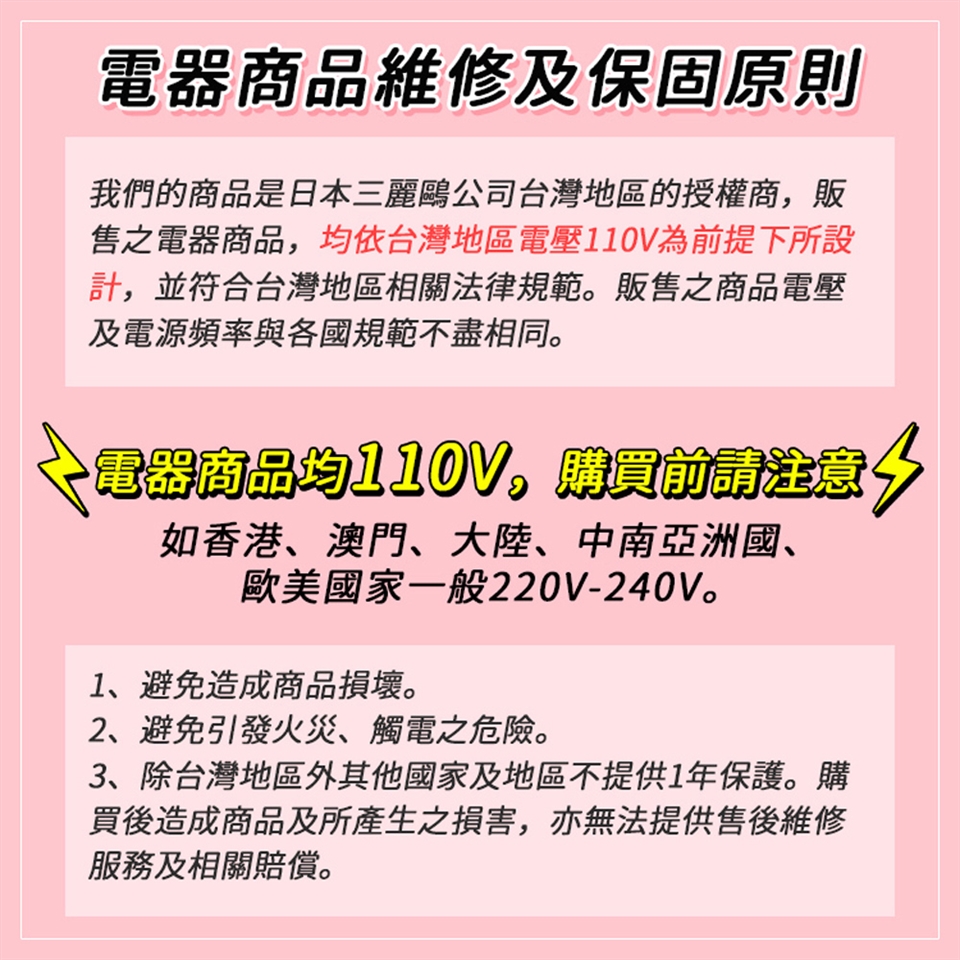 電器商品維修及保固原則

我們的商品是日本三麗鷗公司台灣地區的授權商，販售之電器商品，均依台灣地區電壓110V為前提下所設計，並符合台灣地區相關法律規範。販售之商品電壓及電源頻率與各國規範不盡相同。

電器商品均110V，購買前請注意

如香港、澳門、大陸、中南亞洲國、歐美國家一般220V-240V。

1、避免造成商品損壞。
2、避免引發火災、觸電之危險。
3、除台灣地區外其他國家及地區不提供1年保護。購買後造成商品及所產生之損害，亦無法提供售後維修服務及相關賠償。